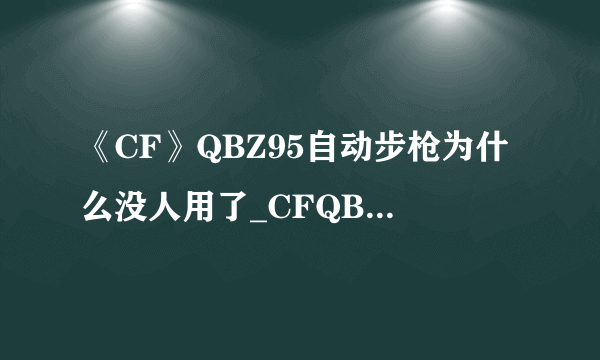 《CF》QBZ95自动步枪为什么没人用了_CFQB...